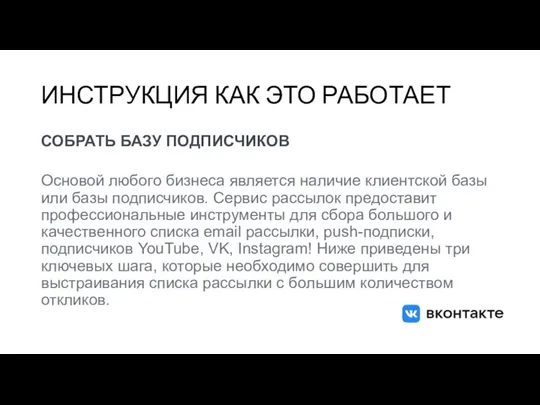 ИНСТРУКЦИЯ КАК ЭТО РАБОТАЕТ

СОБРАТЬ БАЗУ ПОДПИСЧИКОВ

Основой любого бизнеса является наличие клиентской базы или базы подписчиков. Сервис рассылок предоставит профессиональные инструменты для сбора большого и качественного списка email рассылки, push-подписки, подписчиков YouTube, VK, Instagram! Ниже приведены три ключевых шага, которые необходимо совершить для выстраивания списка рассылки с большим количеством откликов.

VK вконтакте